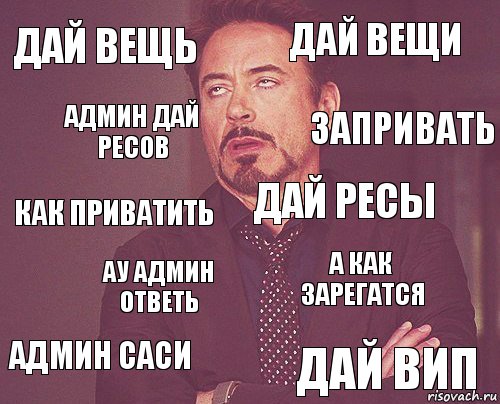 ДАЙ ВЕЩЬ

ДАЙ ВЕЩИ

АДМИН ДАЙ РЕСОВ

ЗАПРИВАТЬ

КАК ПРИВАТИТЬ

ДАЙ РЕСЫ

АУ АДМИН ОТВЕТЬ

А КАК ЗАРЕГАТСЯ

АДМИН САСИ

ДАЙ ВИП

risovach.ru